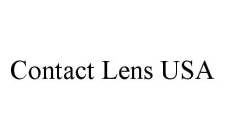 Contact Lens USA